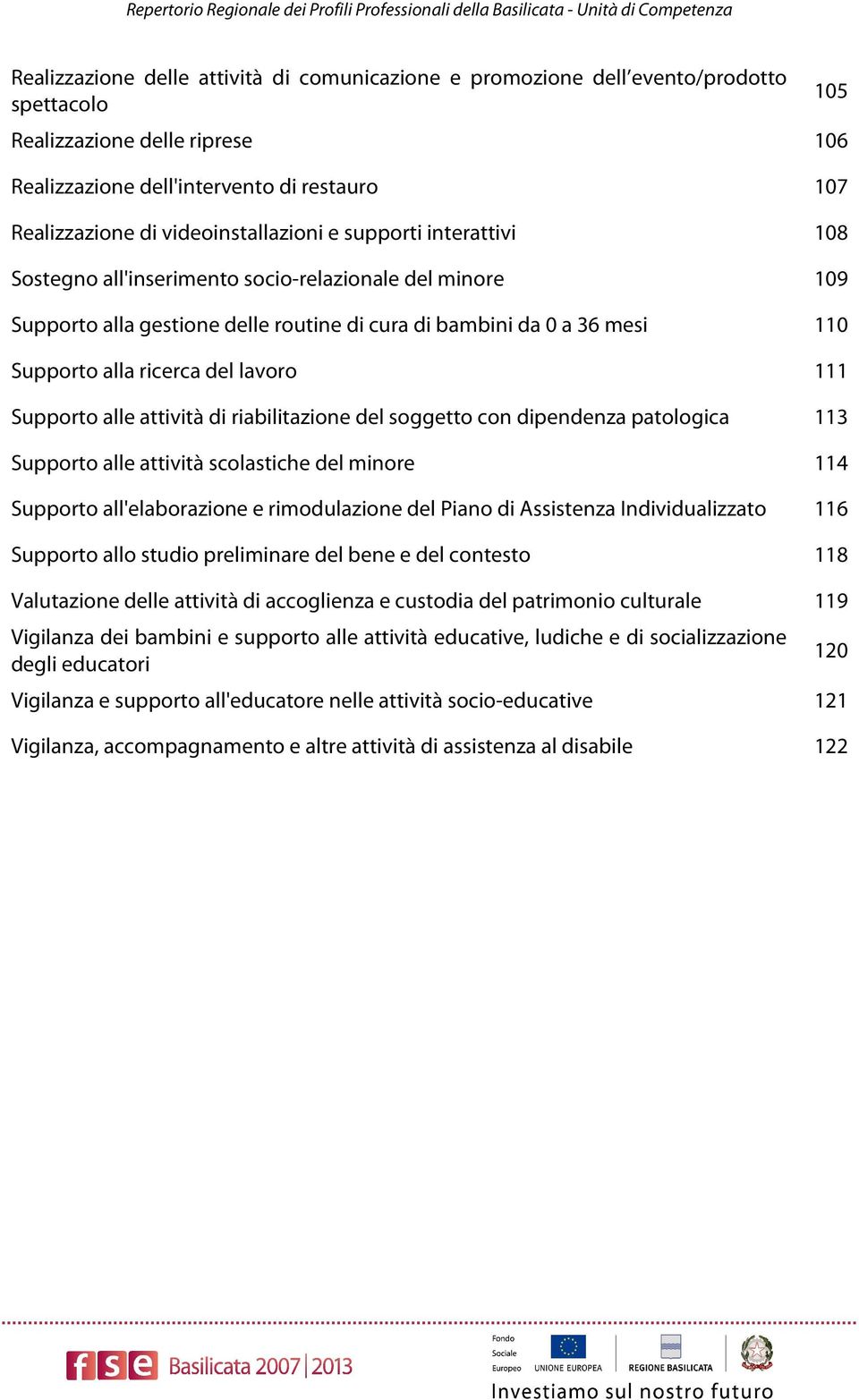 Repertorio Regionale dei Profili Professionali della Basilicata - Unità di Competenza

| | |
|---|---|
| Realizzazione delle attività di comunicazione e promozione dell’evento/prodotto spettacolo | 105 |
| Realizzazione delle riprese | 106 |
| Realizzazione dell'intervento di restauro | 107 |
| Realizzazione di videoinstallazioni e supporti interattivi | 108 |
| Sostegno all'inserimento socio-relazionale del minore | 109 |
| Supporto alla gestione delle routine di cura di bambini da 0 a 36 mesi | 110 |
| Supporto alla ricerca del lavoro | 111 |
| Supporto alle attività di riabilitazione del soggetto con dipendenza patologica | 113 |
| Supporto alle attività scolastiche del minore | 114 |
| Supporto all'elaborazione e rimodulazione del Piano di Assistenza Individualizzato | 116 |
| Supporto allo studio preliminare del bene e del contesto | 118 |
| Valutazione delle attività di accoglienza e custodia del patrimonio culturale | 119 |
| Vigilanza dei bambini e supporto alle attività educative, ludiche e di socializzazione degli educatori | 120 |
| Vigilanza e supporto all'educatore nelle attività socio-educative | 121 |
| Vigilanza, accompagnamento e altre attività di assistenza al disabile | 122 |

fse Basilicata 2007|2013

Fondo Sociale Europeo UNIONE EUROPEA REGIONE BASILICATA

Investiamo sul nostro futuro